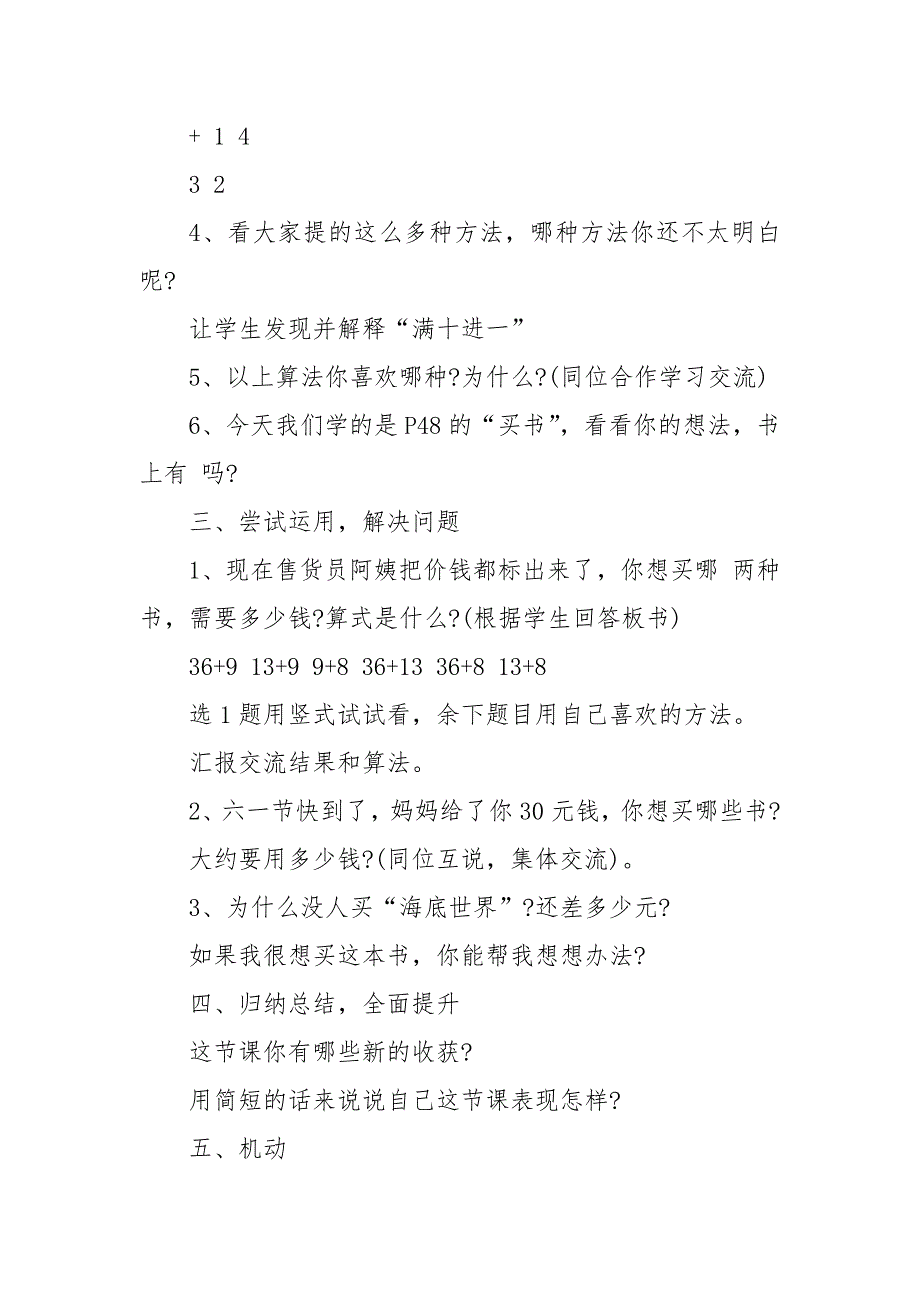 + 1 4

3 2

4、看大家提的这么多种方法，哪种方法你还不太明白呢?

让学生发现并解释“满十进一”

5、以上算法你喜欢哪种?为什么?(同位合作学习交流)

6、今天我们学的是 P48 的“买书”，看看你的想法，书上有 吗?

三、尝试运用，解决问题

1、现在售货员阿姨把价钱都标出来了，你想买哪 两种书，需要多少钱?算式是什么?(根据学生回答板书)

36+9 13+9 9+8 36+13 36+8 13+8

选 1 题用竖式试试看，余下题目用自己喜欢的方法。

汇报交流结果和算法。

2、六一节快到了，妈妈给了你 30 元钱，你想买哪些书?

大约要用多少钱?(同位互说，集体交流)。

3、为什么没人买“海底世界”?还差多少元?

如果我很想买这本书，你能帮我想想办法?

四、归纳总结，全面提升

这节课你有哪些新的收获?

用简短的话来说说自己这节课表现怎样?

五、机动